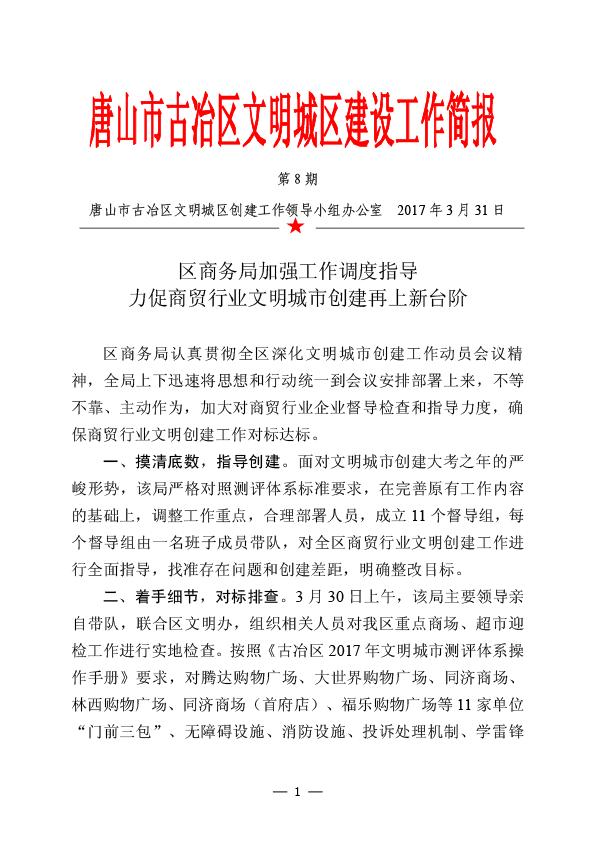 唐山市古冶区文明城区建设工作简报

第 8 期

唐山市古冶区文明城区创建工作领导小组办公室　2017 年 3 月 31 日

区商务局加强工作调度指导
力促商贸行业文明城市创建再上新台阶

区商务局认真贯彻全区深化文明城市创建工作动员会议精神，全局上下迅速将思想和行动统一到会议安排部署上来，不等不靠、主动作为，加大对商贸行业企业督导检查和指导力度，确保商贸行业文明创建工作对标达标。

一、摸清底数，指导创建。面对文明城市创建大考之年的严峻形势，该局严格对照测评体系标准要求，在完善原有工作内容的基础上，调整工作重点，合理部署人员，成立 11 个督导组，每个督导组由一名班子成员带队，对全区商贸行业文明创建工作进行全面指导，找准存在问题和创建差距，明确整改目标。

二、着手细节，对标排查。3 月 30 日上午，该局主要领导亲自带队，联合区文明办，组织相关人员对我区重点商场、超市迎检工作进行实地检查。按照《古冶区 2017 年文明城市测评体系操作手册》要求，对腾达购物广场、大世界购物广场、同济商场、林西购物广场、同济商场（首府店）、福乐购物广场等 11 家单位“门前三包”、无障碍设施、消防设施、投诉处理机制、学雷锋

— 1 —